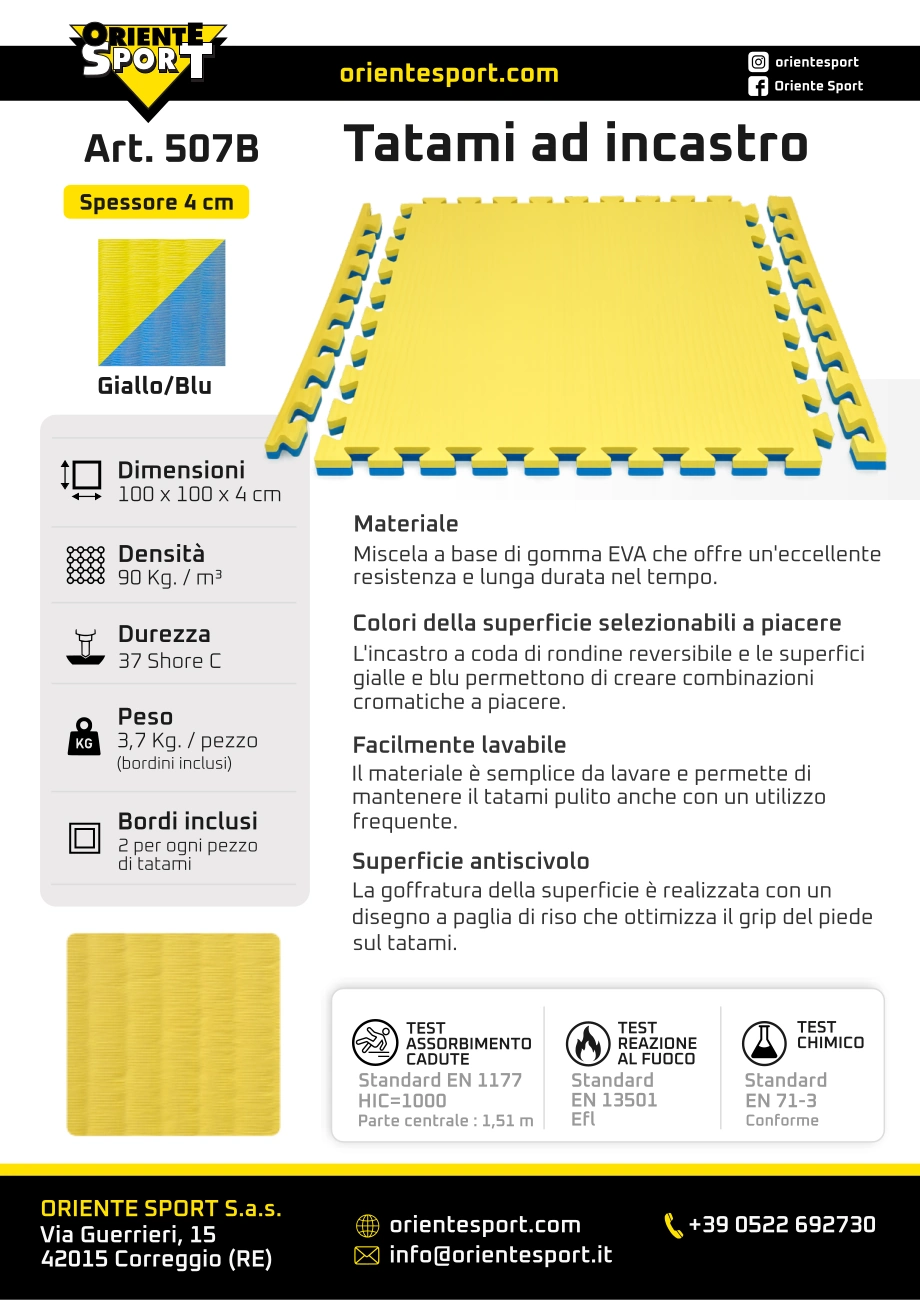 ORIENTE SPORT

orientesport.com

orientesport
Oriente Sport

Art. 507B

Tatami ad incastro

Spessore 4 cm

Giallo/Blu

Dimensioni
100 x 100 x 4 cm

Densità
90 Kg. / m³

Durezza
37 Shore C

Peso
3,7 Kg. / pezzo
(bordini inclusi)

KG

Bordi inclusi
2 per ogni pezzo di tatami

Materiale
Miscela a base di gomma EVA che offre un'eccellente resistenza e lunga durata nel tempo.

Colori della superficie selezionabili a piacere
L'incastro a coda di rondine reversibile e le superfici gialle e blu permettono di creare combinazioni cromatiche a piacere.

Facilmente lavabile
Il materiale è semplice da lavare e permette di mantenere il tatami pulito anche con un utilizzo frequente.

Superficie antiscivolo
La goffratura della superficie è realizzata con un disegno a paglia di riso che ottimizza il grip del piede sul tatami.

TEST ASSORBIMENTO CADUTE
Standard EN 1177
HIC=1000
Parte centrale : 1,51 m

TEST REAZIONE AL FUOCO
Standard
EN 13501
Efl

TEST CHIMICO
Standard
EN 71-3
Conforme

ORIENTE SPORT S.a.s.
Via Guerrieri, 15
42015 Correggio (RE)

orientesport.com
info@orientesport.it

+39 0522 692730